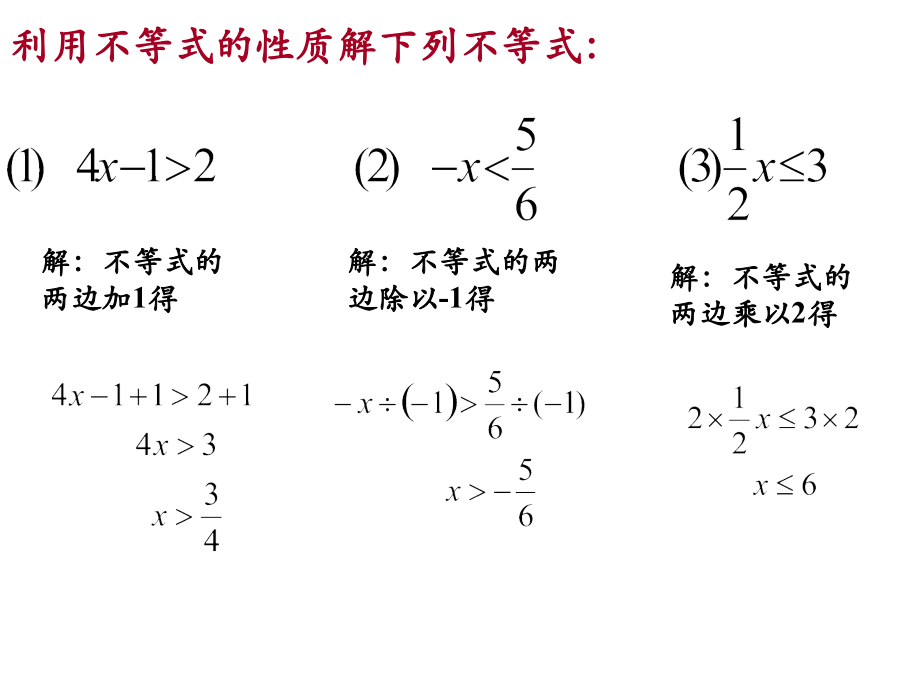 利用不等式的性质解下列不等式:

(1) $4x-1>2$

解：不等式的两边加1得

$4x-1+1>2+1$

$4x>3$

$x>\frac{3}{4}$

(2) $-x<\frac{5}{6}$

解：不等式的两边除以-1得

$-x\div(-1)>\frac{5}{6}\div(-1)$

$x>-\frac{5}{6}$

(3) $\frac{1}{2}x\leq 3$

解：不等式的两边乘以2得

$2\times\frac{1}{2}x\leq 3\times 2$

$x\leq 6$